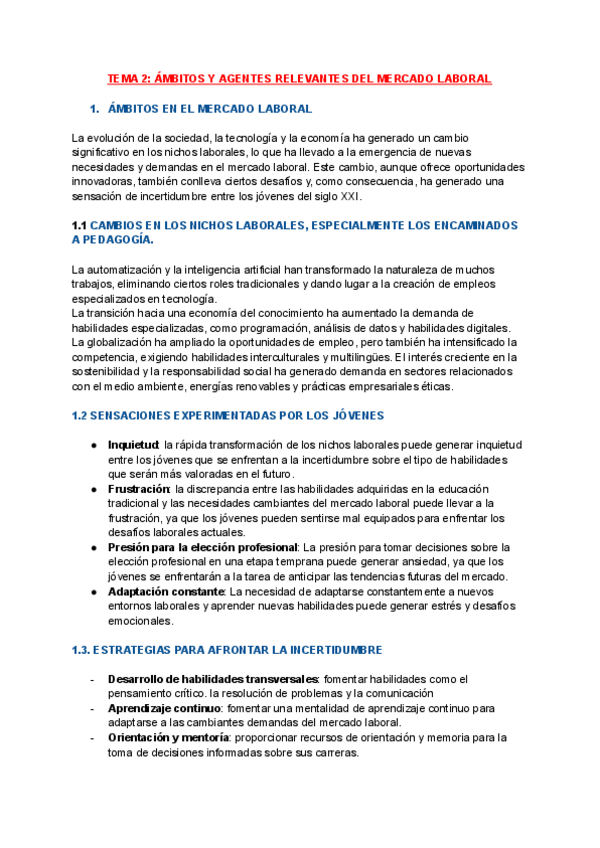 TEMA 2: ÁMBITOS Y AGENTES RELEVANTES DEL MERCADO LABORAL

1. ÁMBITOS EN EL MERCADO LABORAL

La evolución de la sociedad, la tecnología y la economía ha generado un cambio significativo en los nichos laborales, lo que ha llevado a la emergencia de nuevas necesidades y demandas en el mercado laboral. Este cambio, aunque ofrece oportunidades innovadoras, también conlleva ciertos desafíos y, como consecuencia, ha generado una sensación de incertidumbre entre los jóvenes del siglo XXI.

1.1 CAMBIOS EN LOS NICHOS LABORALES, ESPECIALMENTE LOS ENCAMINADOS A PEDAGOGÍA.

La automatización y la inteligencia artificial han transformado la naturaleza de muchos trabajos, eliminando ciertos roles tradicionales y dando lugar a la creación de empleos especializados en tecnología.
La transición hacia una economía del conocimiento ha aumentado la demanda de habilidades especializadas, como programación, análisis de datos y habilidades digitales.
La globalización ha ampliado la oportunidades de empleo, pero también ha intensificado la competencia, exigiendo habilidades interculturales y multilingües. El interés creciente en la sostenibilidad y la responsabilidad social ha generado demanda en sectores relacionados con el medio ambiente, energías renovables y prácticas empresariales éticas.

1.2 SENSACIONES EXPERIMENTADAS POR LOS JÓVENES

● Inquietud: la rápida transformación de los nichos laborales puede generar inquietud entre los jóvenes que se enfrentan a la incertidumbre sobre el tipo de habilidades que serán más valoradas en el futuro.
● Frustración: la discrepancia entre las habilidades adquiridas en la educación tradicional y las necesidades cambiantes del mercado laboral puede llevar a la frustración, ya que los jóvenes pueden sentirse mal equipados para enfrentar los desafíos laborales actuales.
● Presión para la elección profesional: La presión para tomar decisiones sobre la elección profesional en una etapa temprana puede generar ansiedad, ya que los jóvenes se enfrentarán a la tarea de anticipar las tendencias futuras del mercado.
● Adaptación constante: La necesidad de adaptarse constantemente a nuevos entornos laborales y aprender nuevas habilidades puede generar estrés y desafíos emocionales.

1.3. ESTRATEGIAS PARA AFRONTAR LA INCERTIDUMBRE

- Desarrollo de habilidades transversales: fomentar habilidades como el pensamiento crítico. la resolución de problemas y la comunicación
- Aprendizaje continuo: fomentar una mentalidad de aprendizaje continuo para adaptarse a las cambiantes demandas del mercado laboral.
- Orientación y mentoría: proporcionar recursos de orientación y memoria para la toma de decisiones informadas sobre sus carreras.